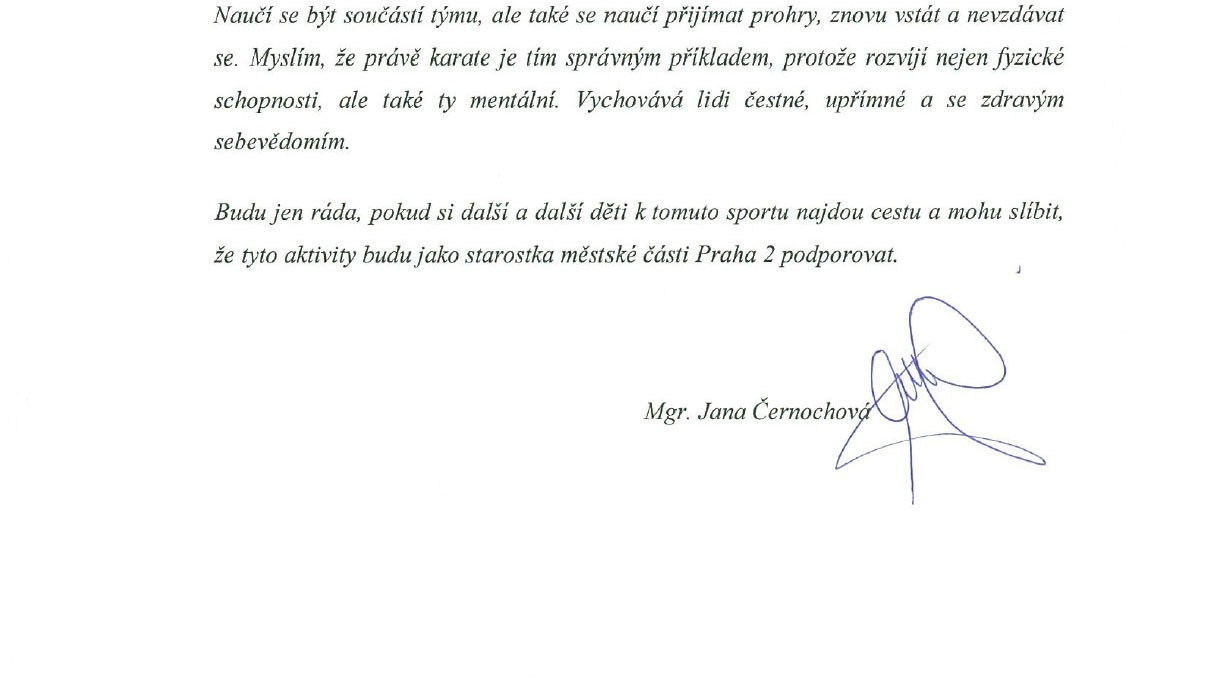 Naučí se být součástí týmu, ale také se naučí přijímat prohry, znovu vstát a nevzdávat se. Myslím, že právě karate je tím správným příkladem, protože rozvíjí nejen fyzické schopnosti, ale také ty mentální. Vychovává lidi čestné, upřímné a se zdravým sebevědomím.

Budu jen ráda, pokud si další a další děti k tomuto sportu najdou cestu a mohu slíbit, že tyto aktivity budu jako starostka městské části Praha 2 podporovat.

Mgr. Jana Černochová